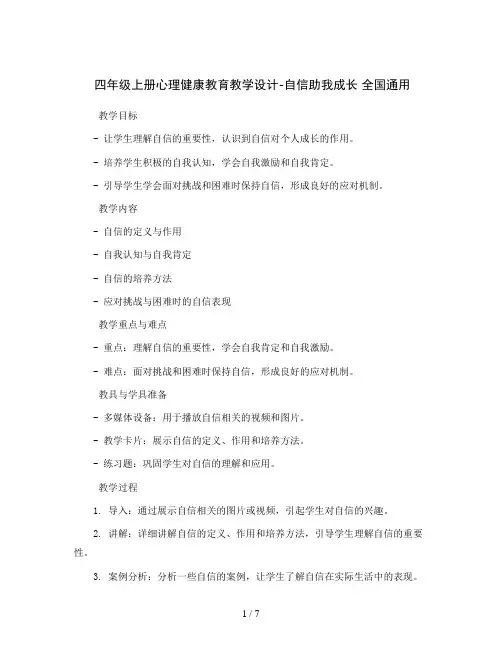 四年级上册心理健康教育教学设计-自信助我成长 全国通用

教学目标

- 让学生理解自信的重要性，认识到自信对个人成长的作用。

- 培养学生积极的自我认知，学会自我激励和自我肯定。

- 引导学生学会面对挑战和困难时保持自信，形成良好的应对机制。

教学内容

- 自信的定义与作用

- 自我认知与自我肯定

- 自信的培养方法

- 应对挑战与困难时的自信表现

教学重点与难点

- 重点：理解自信的重要性，学会自我肯定和自我激励。

- 难点：面对挑战和困难时保持自信，形成良好的应对机制。

教具与学具准备

- 多媒体设备：用于播放自信相关的视频和图片。

- 教学卡片：展示自信的定义、作用和培养方法。

- 练习题：巩固学生对自信的理解和应用。

教学过程

1. 导入：通过展示自信相关的图片或视频，引起学生对自信的兴趣。

2. 讲解：详细讲解自信的定义、作用和培养方法，引导学生理解自信的重要性。

3. 案例分析：分析一些自信的案例，让学生了解自信在实际生活中的表现。

1 / 7